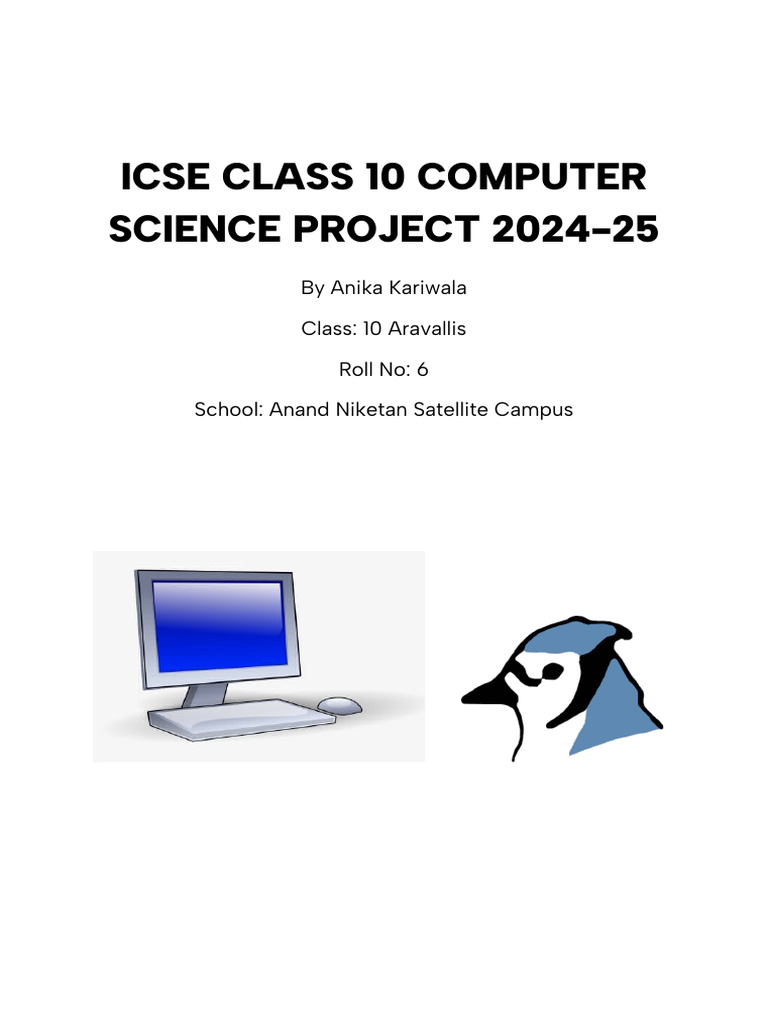 ICSE CLASS 10 COMPUTER SCIENCE PROJECT 2024-25

By Anika Kariwala

Class: 10 Aravallis

Roll No: 6

School: Anand Niketan Satellite Campus